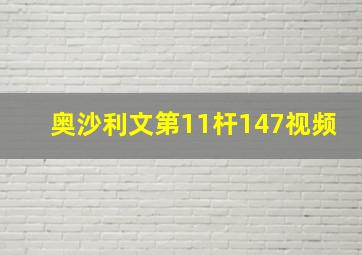 奥沙利文第11杆147视频